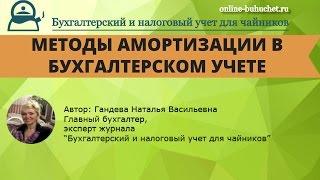 online-buhuchet.ru

Бухгалтерский и налоговый учет для чайников

МЕТОДЫ АМОРТИЗАЦИИ В БУХГАЛТЕРСКОМ УЧЕТЕ

Автор: Гандева Наталья Васильевна
Главный бухгалтер,
эксперт журнала
"Бухгалтерский и налоговый учет для чайников"